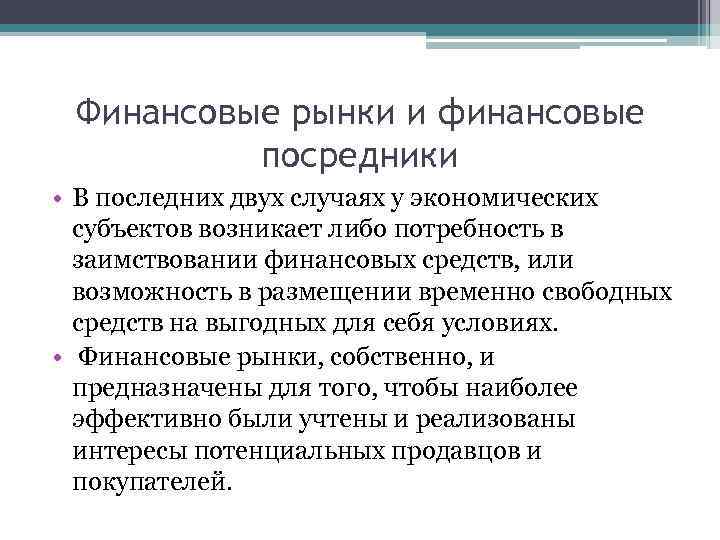 Финансовые рынки и финансовые посредники

• В последних двух случаях у экономических субъектов возникает либо потребность в заимствовании финансовых средств, или возможность в размещении временно свободных средств на выгодных для себя условиях.

• Финансовые рынки, собственно, и предназначены для того, чтобы наиболее эффективно были учтены и реализованы интересы потенциальных продавцов и покупателей.